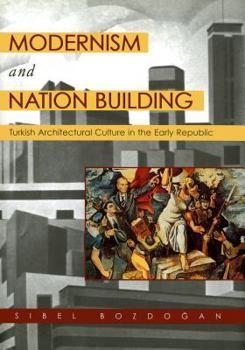 MODERNISM
and
NATION BUILDING

Turkish Architectural Culture in the Early Republic

SIBEL BOZDOĞAN